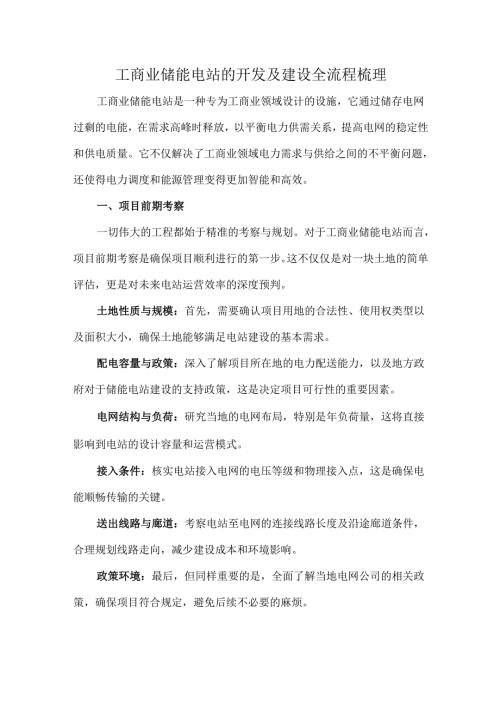 工商业储能电站的开发及建设全流程梳理

工商业储能电站是一种专为工商业领域设计的设施，它通过储存电网过剩的电能，在需求高峰时释放，以平衡电力供需关系，提高电网的稳定性和供电质量。它不仅解决了工商业领域电力需求与供给之间的不平衡问题，还使得电力调度和能源管理变得更加智能和高效。

一、项目前期考察

一切伟大的工程都始于精准的考察与规划。对于工商业储能电站而言，项目前期考察是确保项目顺利进行的第一步。这不仅仅是对一块土地的简单评估，更是对未来电站运营效率的深度预判。

土地性质与规模：首先，需要确认项目用地的合法性、使用权类型以及面积大小，确保土地能够满足电站建设的基本需求。

配电容量与政策：深入了解项目所在地的电力配送能力，以及地方政府对于储能电站建设的支持政策，这是决定项目可行性的重要因素。

电网结构与负荷：研究当地的电网布局，特别是年负荷量，这将直接影响到电站的设计容量和运营模式。

接入条件：核实电站接入电网的电压等级和物理接入点，这是确保电能顺畅传输的关键。

送出线路与廊道：考察电站至电网的连接线路长度及沿途廊道条件，合理规划线路走向，减少建设成本和环境影响。

政策环境：最后，但同样重要的是，全面了解当地电网公司的相关政策，确保项目符合规定，避免后续不必要的麻烦。